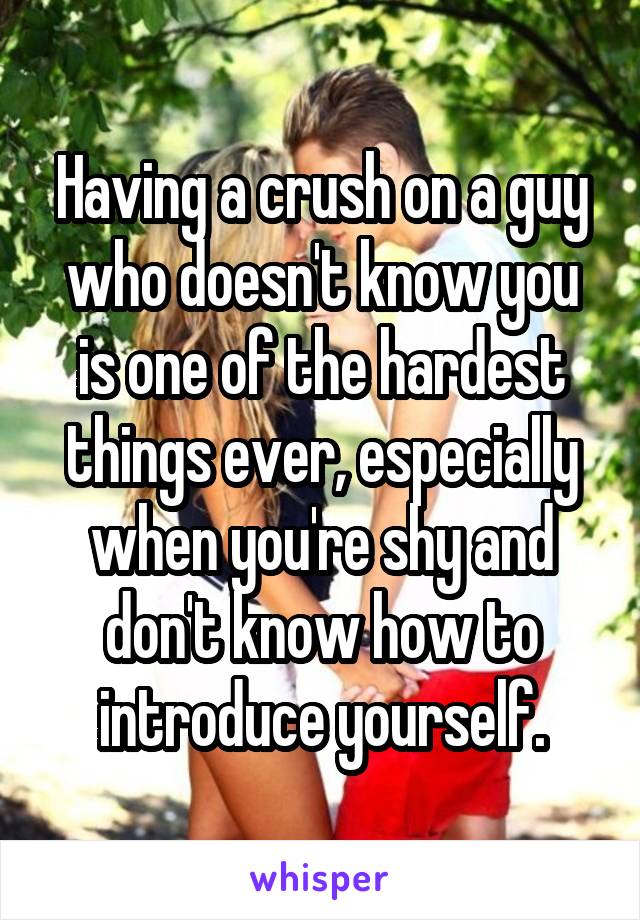 Having a crush on a guy who doesn't know you is one of the hardest things ever, especially when you're shy and don't know how to introduce yourself.

whisper